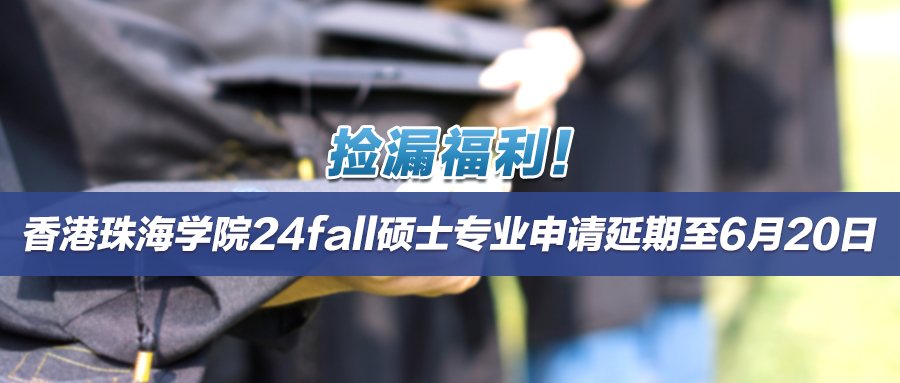 捡漏福利!

香港珠海学院24fall硕士专业申请延期至6月20日